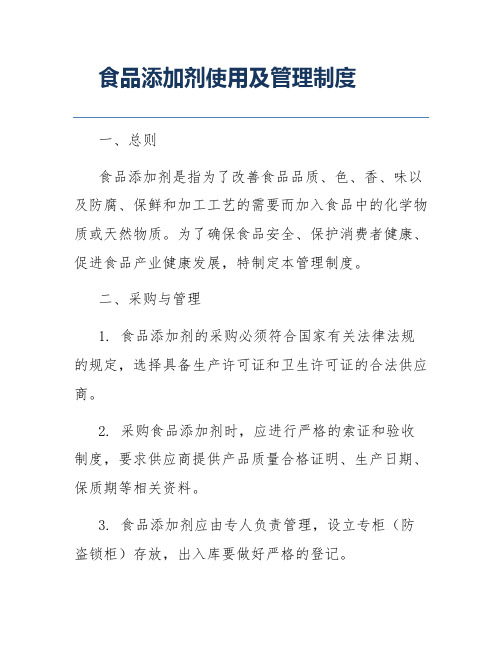 食品添加剂使用及管理制度

一、总则

食品添加剂是指为了改善食品品质、色、香、味以及防腐、保鲜和加工工艺的需要而加入食品中的化学物质或天然物质。为了确保食品安全、保护消费者健康、促进食品产业健康发展，特制定本管理制度。

二、采购与管理

1. 食品添加剂的采购必须符合国家有关法律法规的规定，选择具备生产许可证和卫生许可证的合法供应商。

2. 采购食品添加剂时，应进行严格的索证和验收制度，要求供应商提供产品质量合格证明、生产日期、保质期等相关资料。

3. 食品添加剂应由专人负责管理，设立专柜（防盗锁柜）存放，出入库要做好严格的登记。